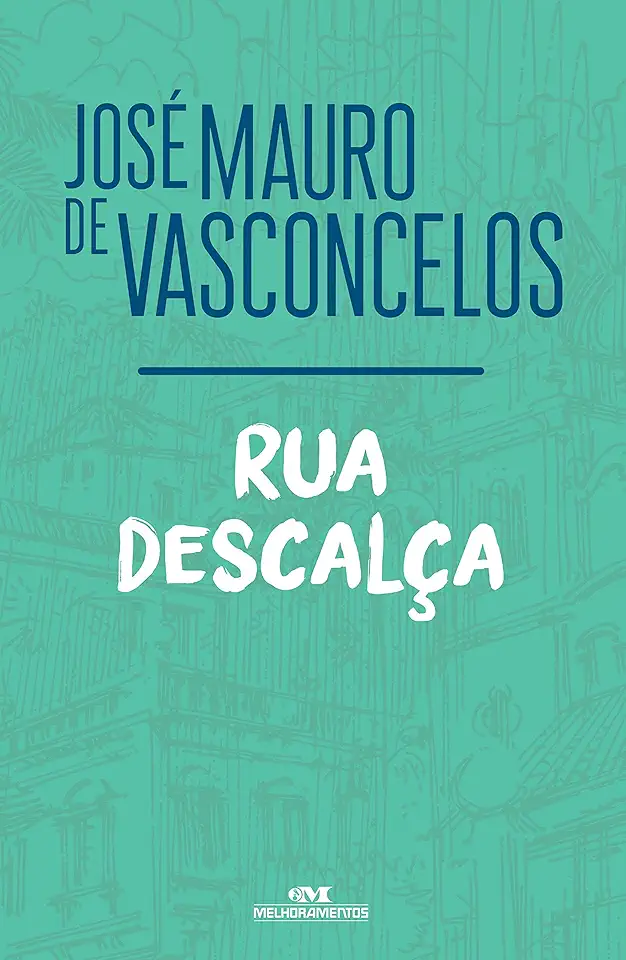 JOSÉ MAURO DE VASCONCELOS

RUA DESCALÇA

MELHORAMENTOS